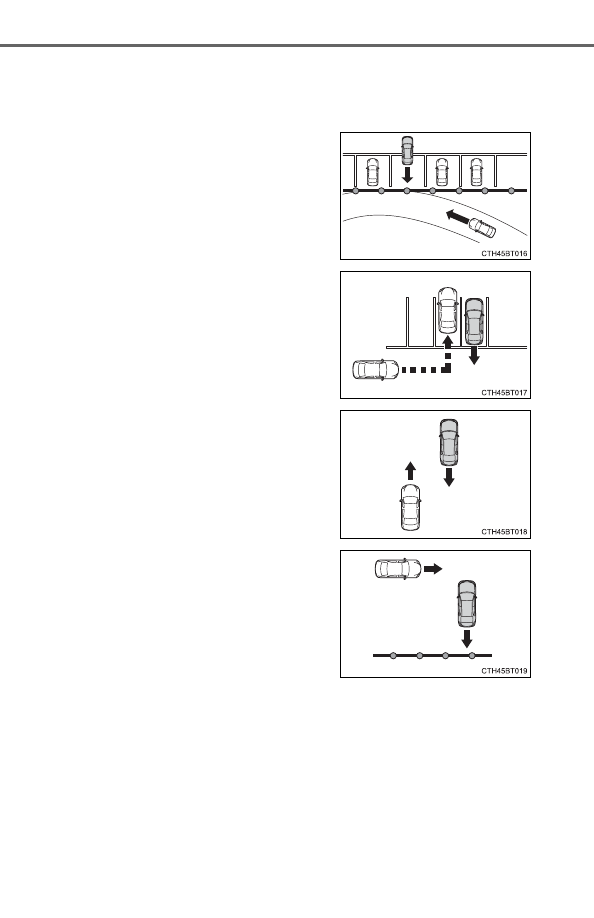 CTH45BT016

CTH45BT017

CTH45BT018

CTH45BT019